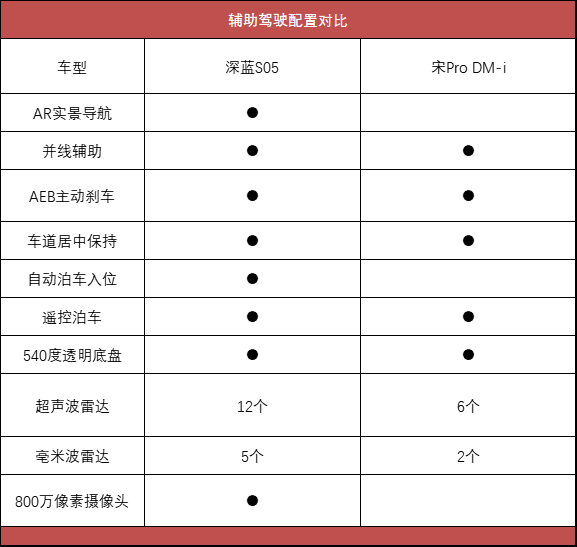 辅助驾驶配置对比

| 车型 | 深蓝S05 | 宋Pro DM-i |
|---|---|---|
| AR实景导航 | ● | |
| 并线辅助 | ● | ● |
| AEB主动刹车 | ● | ● |
| 车道居中保持 | ● | ● |
| 自动泊车入位 | ● | |
| 遥控泊车 | ● | ● |
| 540度透明底盘 | ● | ● |
| 超声波雷达 | 12个 | 6个 |
| 毫米波雷达 | 5个 | 2个 |
| 800万像素摄像头 | ● | |